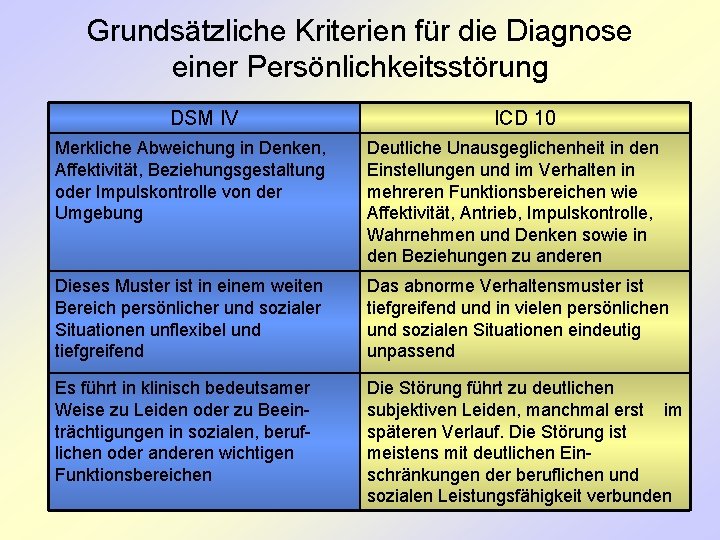 Grundsätzliche Kriterien für die Diagnose einer Persönlichkeitsstörung

| DSM IV | ICD 10 |
|---|---|
| Merkliche Abweichung in Denken, Affektivität, Beziehungsgestaltung oder Impulskontrolle von der Umgebung | Deutliche Unausgeglichenheit in den Einstellungen und im Verhalten in mehreren Funktionsbereichen wie Affektivität, Antrieb, Impulskontrolle, Wahrnehmen und Denken sowie in den Beziehungen zu anderen |
| Dieses Muster ist in einem weiten Bereich persönlicher und sozialer Situationen unflexibel und tiefgreifend | Das abnorme Verhaltensmuster ist tiefgreifend und in vielen persönlichen und sozialen Situationen eindeutig unpassend |
| Es führt in klinisch bedeutsamer Weise zu Leiden oder zu Beeinträchtigungen in sozialen, beruflichen oder anderen wichtigen Funktionsbereichen | Die Störung führt zu deutlichen subjektiven Leiden, manchmal erst im späteren Verlauf. Die Störung ist meistens mit deutlichen Einschränkungen der beruflichen und sozialen Leistungsfähigkeit verbunden |